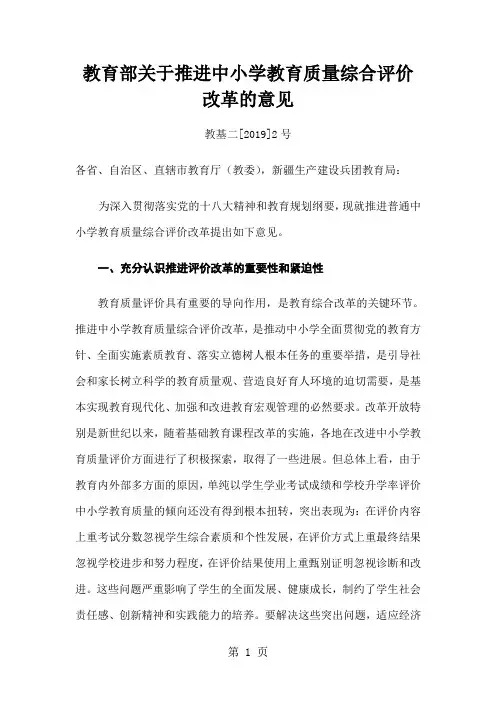 教育部关于推进中小学教育质量综合评价改革的意见

教基二[2019]2 号

各省、自治区、直辖市教育厅（教委），新疆生产建设兵团教育局：

为深入贯彻落实党的十八大精神和教育规划纲要，现就推进普通中小学教育质量综合评价改革提出如下意见。

一、充分认识推进评价改革的重要性和紧迫性

教育质量评价具有重要的导向作用，是教育综合改革的关键环节。推进中小学教育质量综合评价改革，是推动中小学全面贯彻党的教育方针、全面实施素质教育、落实立德树人根本任务的重要举措，是引导社会和家长树立科学的教育质量观、营造良好育人环境的迫切需要，是基本实现教育现代化、加强和改进教育宏观管理的必然要求。改革开放特别是新世纪以来，随着基础教育课程改革的实施，各地在改进中小学教育质量评价方面进行了积极探索，取得了一些进展。但总体上看，由于教育内外部多方面的原因，单纯以学生学业考试成绩和学校升学率评价中小学教育质量的倾向还没有得到根本扭转，突出表现为：在评价内容上重考试分数忽视学生综合素质和个性发展，在评价方式上重最终结果忽视学校进步和努力程度，在评价结果使用上重甄别证明忽视诊断和改进。这些问题严重影响了学生的全面发展、健康成长，制约了学生社会责任感、创新精神和实践能力的培养。要解决这些突出问题，适应经济

第 1 页